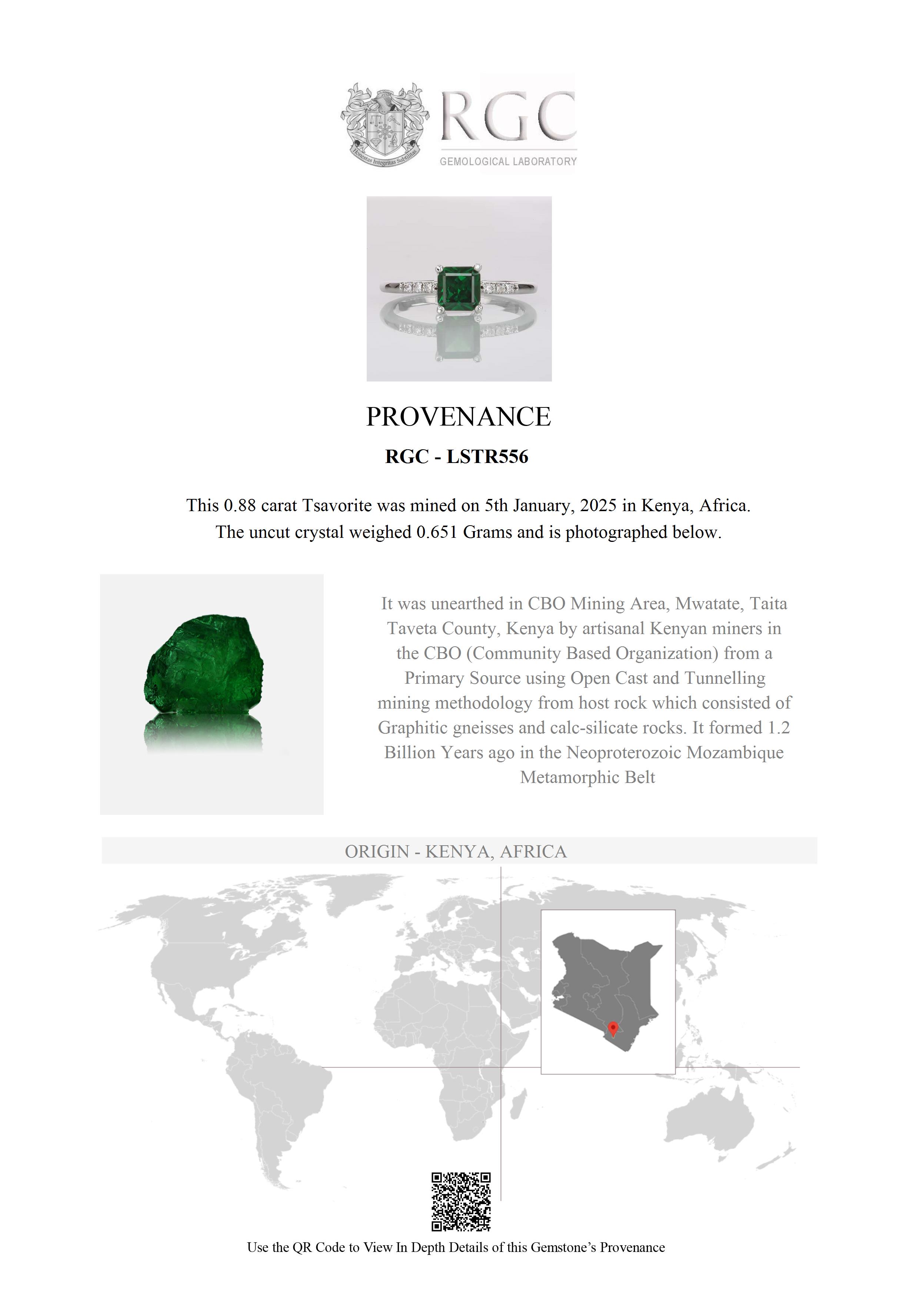 Honestas Integritas Subtilitas

RGC
GEMOLOGICAL LABORATORY

PROVENANCE

RGC - LSTR556

This 0.88 carat Tsavorite was mined on 5th January, 2025 in Kenya, Africa. The uncut crystal weighed 0.651 Grams and is photographed below.

It was unearthed in CBO Mining Area, Mwatate, Taita Taveta County, Kenya by artisanal Kenyan miners in the CBO (Community Based Organization) from a Primary Source using Open Cast and Tunnelling mining methodology from host rock which consisted of Graphitic gneisses and calc-silicate rocks. It formed 1.2 Billion Years ago in the Neoproterozoic Mozambique Metamorphic Belt

ORIGIN - KENYA, AFRICA

Use the QR Code to View In Depth Details of this Gemstone's Provenance